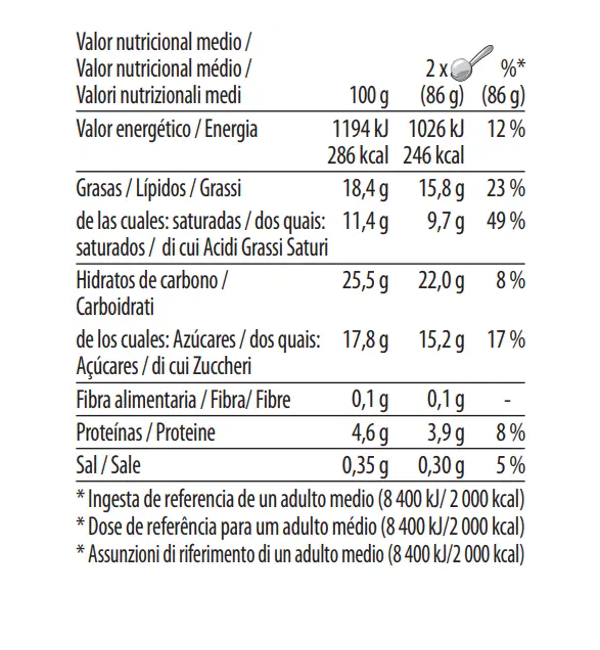 | Valor nutricional medio / Valor nutricional médio / Valori nutrizionali medi | 100 g | 2 x (86 g) | %* (86 g) |
|---|---|---|---|
| Valor energético / Energia | 1194 kJ 286 kcal | 1026 kJ 246 kcal | 12 % |
| Grasas / Lípidos / Grassi | 18,4 g | 15,8 g | 23 % |
| de las cuales: saturadas / dos quais: saturados / di cui Acidi Grassi Saturi | 11,4 g | 9,7 g | 49 % |
| Hidratos de carbono / Carboidrati | 25,5 g | 22,0 g | 8 % |
| de los cuales: Azúcares / dos quais: Açúcares / di cui Zuccheri | 17,8 g | 15,2 g | 17 % |
| Fibra alimentaria / Fibra/ Fibre | 0,1 g | 0,1 g | - |
| Proteínas / Proteine | 4,6 g | 3,9 g | 8 % |
| Sal / Sale | 0,35 g | 0,30 g | 5 % |

* Ingesta de referencia de un adulto medio (8 400 kJ/ 2 000 kcal)
* Dose de referência para um adulto médio (8 400 kJ/2 000 kcal)
* Assunzioni di riferimento di un adulto medio (8 400 kJ/2 000 kcal)